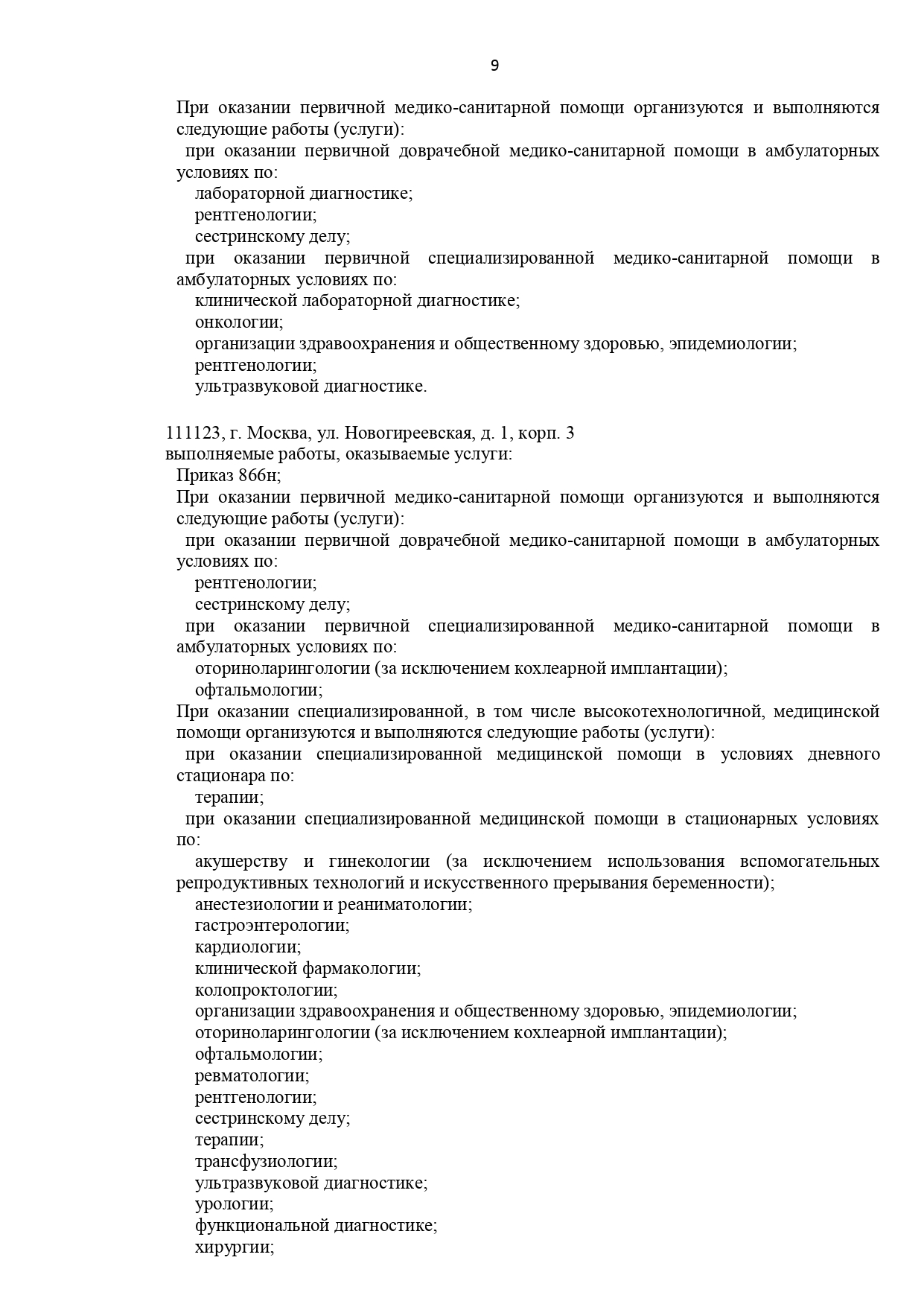 9

При оказании первичной медико-санитарной помощи организуются и выполняются следующие работы (услуги):

при оказании первичной доврачебной медико-санитарной помощи в амбулаторных условиях по:

лабораторной диагностике;

рентгенологии;

сестринскому делу;

при оказании первичной специализированной медико-санитарной помощи в амбулаторных условиях по:

клинической лабораторной диагностике;

онкологии;

организации здравоохранения и общественному здоровью, эпидемиологии;

рентгенологии;

ультразвуковой диагностике.

111123, г. Москва, ул. Новогиреевская, д. 1, корп. 3
выполняемые работы, оказываемые услуги:

Приказ 866н;

При оказании первичной медико-санитарной помощи организуются и выполняются следующие работы (услуги):

при оказании первичной доврачебной медико-санитарной помощи в амбулаторных условиях по:

рентгенологии;

сестринскому делу;

при оказании первичной специализированной медико-санитарной помощи в амбулаторных условиях по:

оториноларингологии (за исключением кохлеарной имплантации);

офтальмологии;

При оказании специализированной, в том числе высокотехнологичной, медицинской помощи организуются и выполняются следующие работы (услуги):

при оказании специализированной медицинской помощи в условиях дневного стационара по:

терапии;

при оказании специализированной медицинской помощи в стационарных условиях по:

акушерству и гинекологии (за исключением использования вспомогательных репродуктивных технологий и искусственного прерывания беременности);

анестезиологии и реаниматологии;

гастроэнтерологии;

кардиологии;

клинической фармакологии;

колопроктологии;

организации здравоохранения и общественному здоровью, эпидемиологии;

оториноларингологии (за исключением кохлеарной имплантации);

офтальмологии;

ревматологии;

рентгенологии;

сестринскому делу;

терапии;

трансфузиологии;

ультразвуковой диагностике;

урологии;

функциональной диагностике;

хирургии;